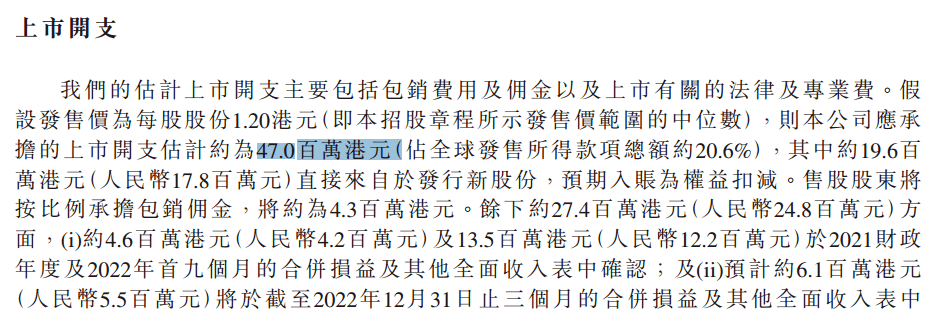 上市開支

我們的估計上市開支主要包括包銷費用及佣金以及上市有關的法律及專業費。假設發售價為每股股份1.20港元(即本招股章程所示發售價範圍的中位數),則本公司應承擔的上市開支估計約為47.0百萬港元(佔全球發售所得款項總額約20.6%),其中約19.6百萬港元(人民幣17.8百萬元)直接來自於發行新股份,預期入賬為權益扣減。售股股東將按比例承擔包銷佣金,將約為4.3百萬港元。餘下約27.4百萬港元(人民幣24.8百萬元)方面,(i)約4.6百萬港元(人民幣4.2百萬元)及13.5百萬港元(人民幣12.2百萬元)於2021財政年度及2022年首九個月的合併損益及其他全面收入表中確認;及(ii)預計約6.1百萬港元(人民幣5.5百萬元)將於截至2022年12月31日止三個月的合併損益及其他全面收入表中